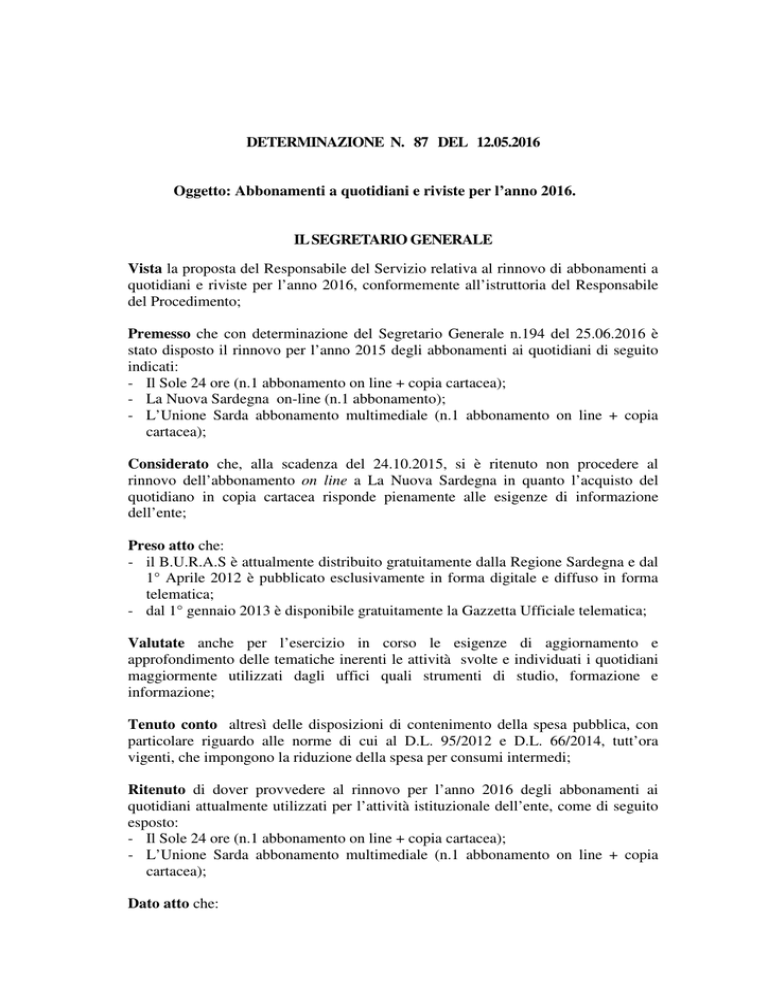 DETERMINAZIONE N. 87 DEL 12.05.2016

Oggetto: Abbonamenti a quotidiani e riviste per l'anno 2016.

IL SEGRETARIO GENERALE

Vista la proposta del Responsabile del Servizio relativa al rinnovo di abbonamenti a quotidiani e riviste per l'anno 2016, conformemente all'istruttoria del Responsabile del Procedimento;

Premesso che con determinazione del Segretario Generale n.194 del 25.06.2016 è stato disposto il rinnovo per l'anno 2015 degli abbonamenti ai quotidiani di seguito indicati:
- Il Sole 24 ore (n.1 abbonamento on line + copia cartacea);
- La Nuova Sardegna on-line (n.1 abbonamento);
- L'Unione Sarda abbonamento multimediale (n.1 abbonamento on line + copia cartacea);

Considerato che, alla scadenza del 24.10.2015, si è ritenuto non procedere al rinnovo dell'abbonamento on line a La Nuova Sardegna in quanto l'acquisto del quotidiano in copia cartacea risponde pienamente alle esigenze di informazione dell'ente;

Preso atto che:
- il B.U.R.A.S è attualmente distribuito gratuitamente dalla Regione Sardegna e dal 1° Aprile 2012 è pubblicato esclusivamente in forma digitale e diffuso in forma telematica;
- dal 1° gennaio 2013 è disponibile gratuitamente la Gazzetta Ufficiale telematica;

Valutate anche per l'esercizio in corso le esigenze di aggiornamento e approfondimento delle tematiche inerenti le attività svolte e individuati i quotidiani maggiormente utilizzati dagli uffici quali strumenti di studio, formazione e informazione;

Tenuto conto altresì delle disposizioni di contenimento della spesa pubblica, con particolare riguardo alle norme di cui al D.L. 95/2012 e D.L. 66/2014, tutt'ora vigenti, che impongono la riduzione della spesa per consumi intermedi;

Ritenuto di dover provvedere al rinnovo per l'anno 2016 degli abbonamenti ai quotidiani attualmente utilizzati per l'attività istituzionale dell'ente, come di seguito esposto:
- Il Sole 24 ore (n.1 abbonamento on line + copia cartacea);
- L'Unione Sarda abbonamento multimediale (n.1 abbonamento on line + copia cartacea);

Dato atto che: